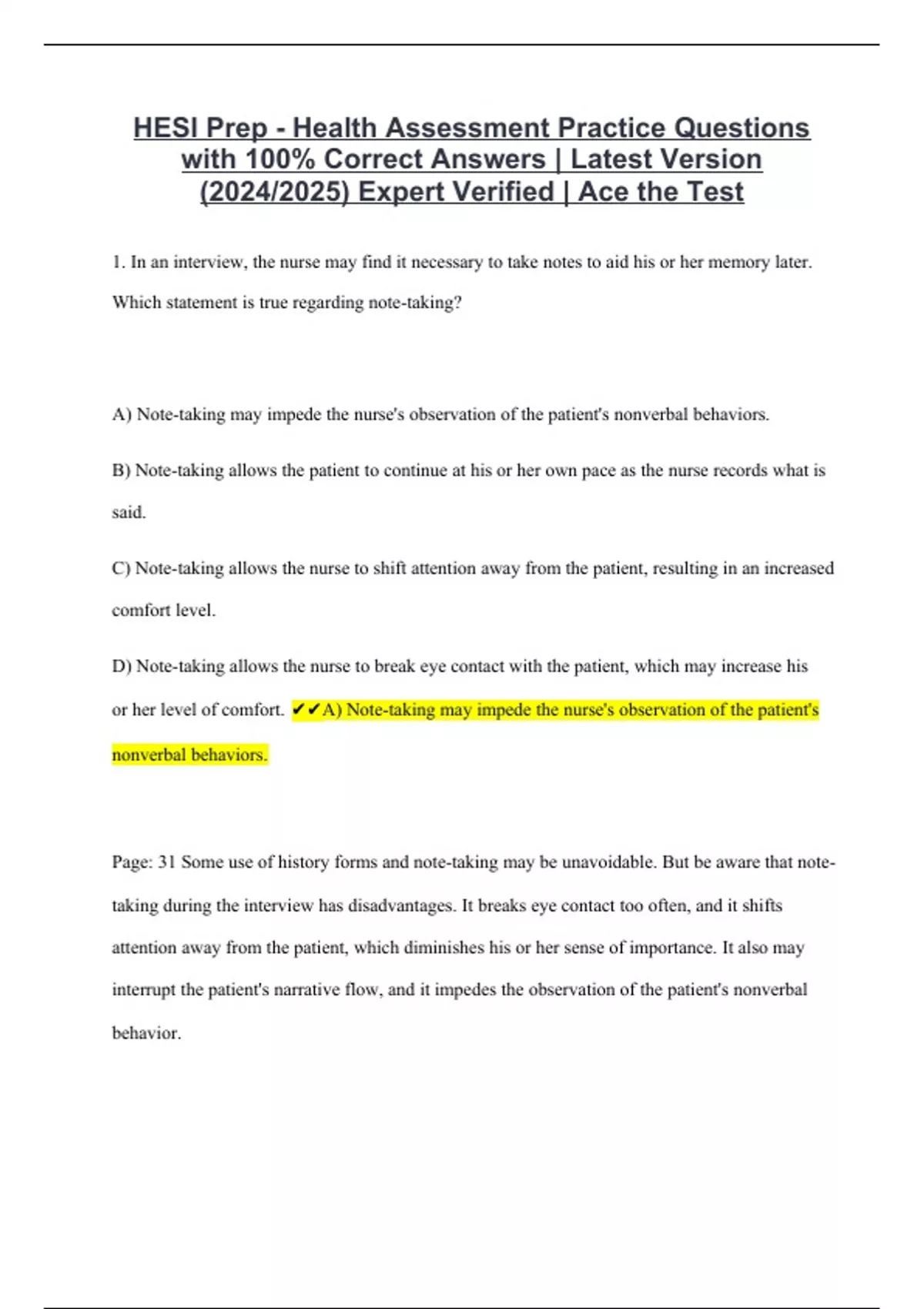 HESI Prep - Health Assessment Practice Questions with 100% Correct Answers | Latest Version (2024/2025) Expert Verified | Ace the Test

1. In an interview, the nurse may find it necessary to take notes to aid his or her memory later. Which statement is true regarding note-taking?

A) Note-taking may impede the nurse's observation of the patient's nonverbal behaviors.

B) Note-taking allows the patient to continue at his or her own pace as the nurse records what is said.

C) Note-taking allows the nurse to shift attention away from the patient, resulting in an increased comfort level.

D) Note-taking allows the nurse to break eye contact with the patient, which may increase his or her level of comfort. ✔✔A) Note-taking may impede the nurse's observation of the patient's nonverbal behaviors.

Page: 31 Some use of history forms and note-taking may be unavoidable. But be aware that note-taking during the interview has disadvantages. It breaks eye contact too often, and it shifts attention away from the patient, which diminishes his or her sense of importance. It also may interrupt the patient's narrative flow, and it impedes the observation of the patient's nonverbal behavior.